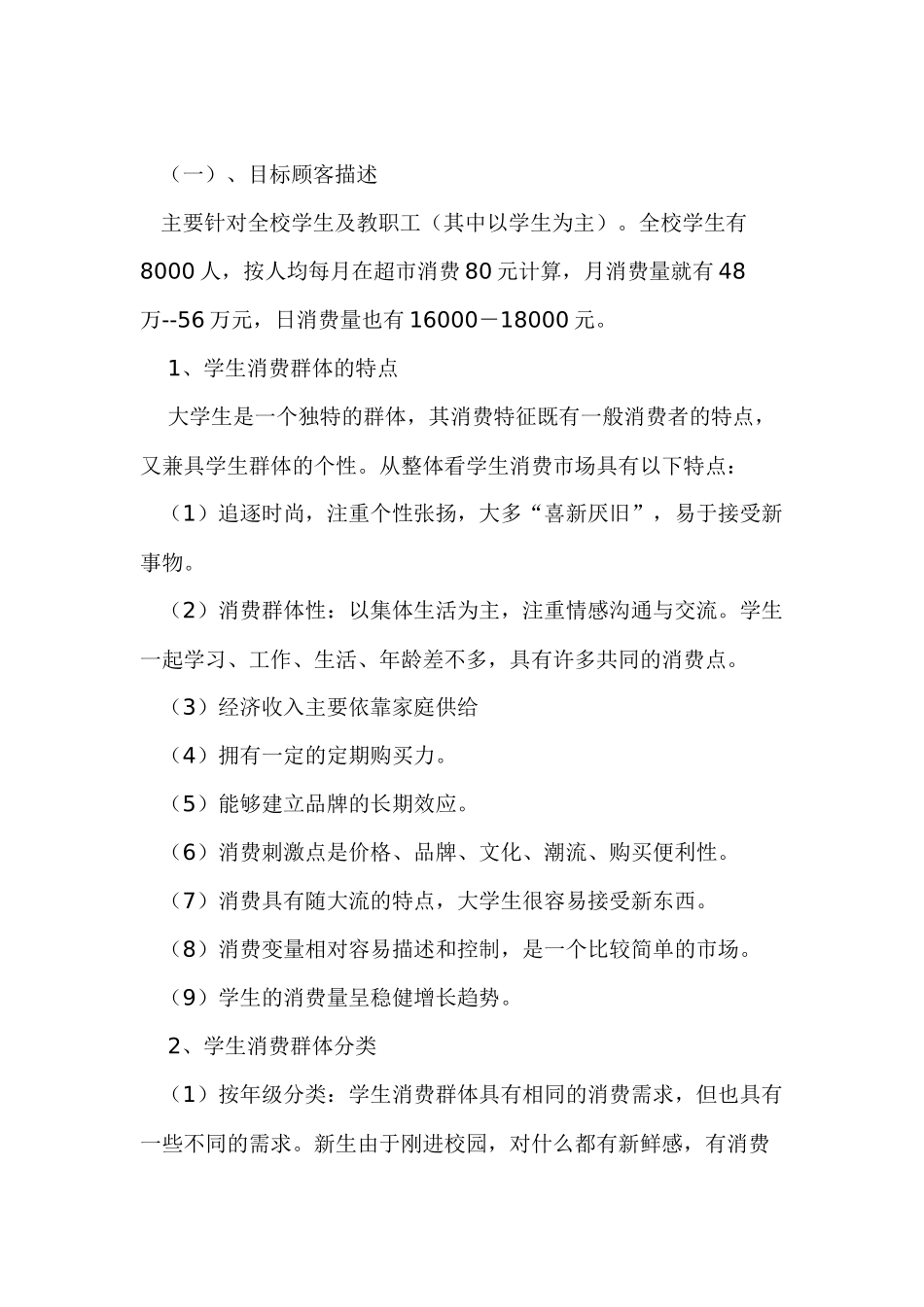 （一）、目标顾客描述

主要针对全校学生及教职工（其中以学生为主）。全校学生有8000人，按人均每月在超市消费80元计算，月消费量就有48万--56万元，日消费量也有16000－18000元。

1、学生消费群体的特点

大学生是一个独特的群体，其消费特征既有一般消费者的特点，又兼具学生群体的个性。从整体看学生消费市场具有以下特点：

（1）追逐时尚，注重个性张扬，大多“喜新厌旧”，易于接受新事物。

（2）消费群体性：以集体生活为主，注重情感沟通与交流。学生一起学习、工作、生活、年龄差不多，具有许多共同的消费点。

（3）经济收入主要依靠家庭供给

（4）拥有一定的定期购买力。

（5）能够建立品牌的长期效应。

（6）消费刺激点是价格、品牌、文化、潮流、购买便利性。

（7）消费具有随大流的特点，大学生很容易接受新东西。

（8）消费变量相对容易描述和控制，是一个比较简单的市场。

（9）学生的消费量呈稳健增长趋势。

2、学生消费群体分类

（1）按年级分类：学生消费群体具有相同的消费需求，但也具有一些不同的需求。新生由于刚进校园，对什么都有新鲜感，有消费